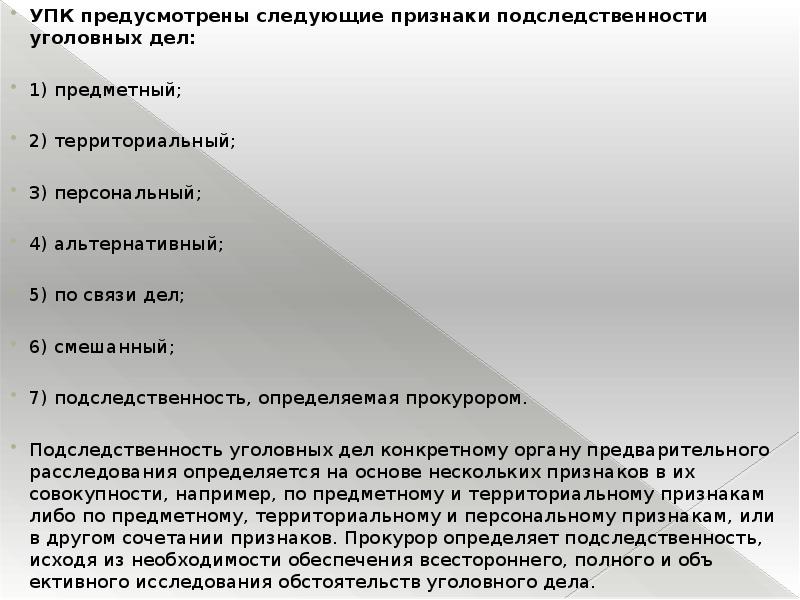 УПК предусмотрены следующие признаки подследственности уголовных дел:

1) предметный;

2) территориальный;

3) персональный;

4) альтернативный;

5) по связи дел;

6) смешанный;

7) подследственность, определяемая прокурором.

Подследственность уголовных дел конкретному органу предварительного расследования определяется на основе нескольких признаков в их совокупности, например, по предметному и территориальному признакам либо по предметному, территориальному и персональному признакам, или в другом сочетании признаков. Прокурор определяет подследственность, исходя из необходимости обеспечения всестороннего, полного и объ ективного исследования обстоятельств уголовного дела.